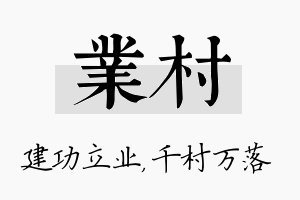 業村

建功立业,千村万落